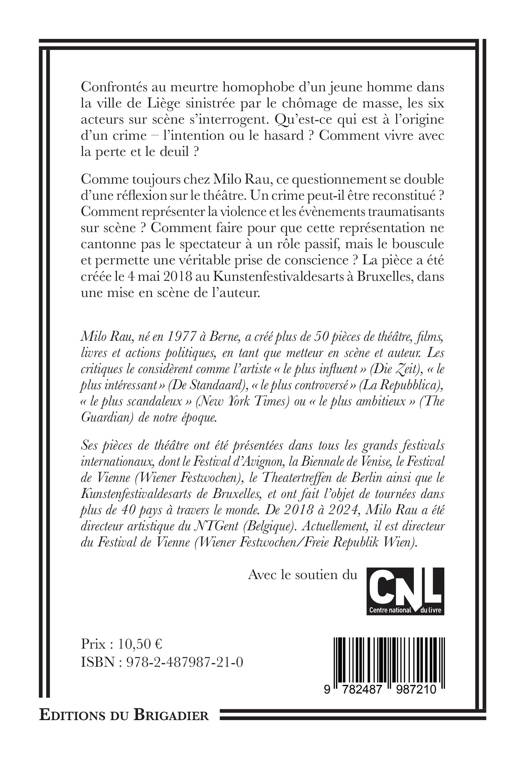 Confrontés au meurtre homophobe d'un jeune homme dans la ville de Liège sinistrée par le chômage de masse, les six acteurs sur scène s'interrogent. Qu'est-ce qui est à l'origine d'un crime – l'intention ou le hasard ? Comment vivre avec la perte et le deuil ?

Comme toujours chez Milo Rau, ce questionnement se double d'une réflexion sur le théâtre. Un crime peut-il être reconstitué ? Comment représenter la violence et les évènements traumatisants sur scène ? Comment faire pour que cette représentation ne cantonne pas le spectateur à un rôle passif, mais le bouscule et permette une véritable prise de conscience ? La pièce a été créée le 4 mai 2018 au Kunstenfestivaldesarts à Bruxelles, dans une mise en scène de l'auteur.

Milo Rau, né en 1977 à Berne, a créé plus de 50 pièces de théâtre, films, livres et actions politiques, en tant que metteur en scène et auteur. Les critiques le considèrent comme l'artiste « le plus influent » (Die Zeit), « le plus intéressant » (De Standaard), « le plus controversé » (La Repubblica), « le plus scandaleux » (New York Times) ou « le plus ambitieux » (The Guardian) de notre époque.

Ses pièces de théâtre ont été présentées dans tous les grands festivals internationaux, dont le Festival d'Avignon, la Biennale de Venise, le Festival de Vienne (Wiener Festwochen), le Theatertreffen de Berlin ainsi que le Kunstenfestivaldesarts de Bruxelles, et ont fait l'objet de tournées dans plus de 40 pays à travers le monde. De 2018 à 2024, Milo Rau a été directeur artistique du NTGent (Belgique). Actuellement, il est directeur du Festival de Vienne (Wiener Festwochen/Freie Republik Wien).

Avec le soutien du

CNL
Centre national du livre

Prix : 10,50 €
ISBN : 978-2-487987-21-0

9 782487 987210

EDITIONS DU BRIGADIER